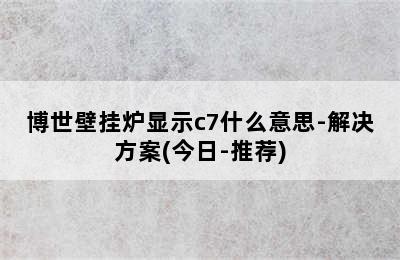 博世壁挂炉显示c7什么意思-解决方案(今日-推荐)